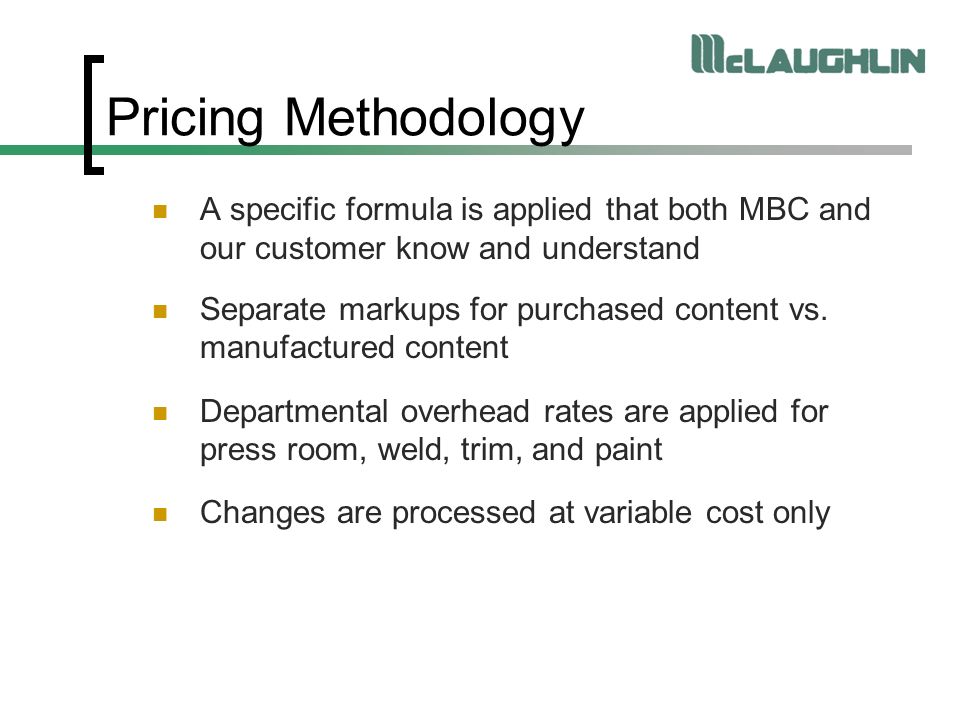 McLAUGHLIN

Pricing Methodology

- A specific formula is applied that both MBC and our customer know and understand
- Separate markups for purchased content vs. manufactured content
- Departmental overhead rates are applied for press room, weld, trim, and paint
- Changes are processed at variable cost only